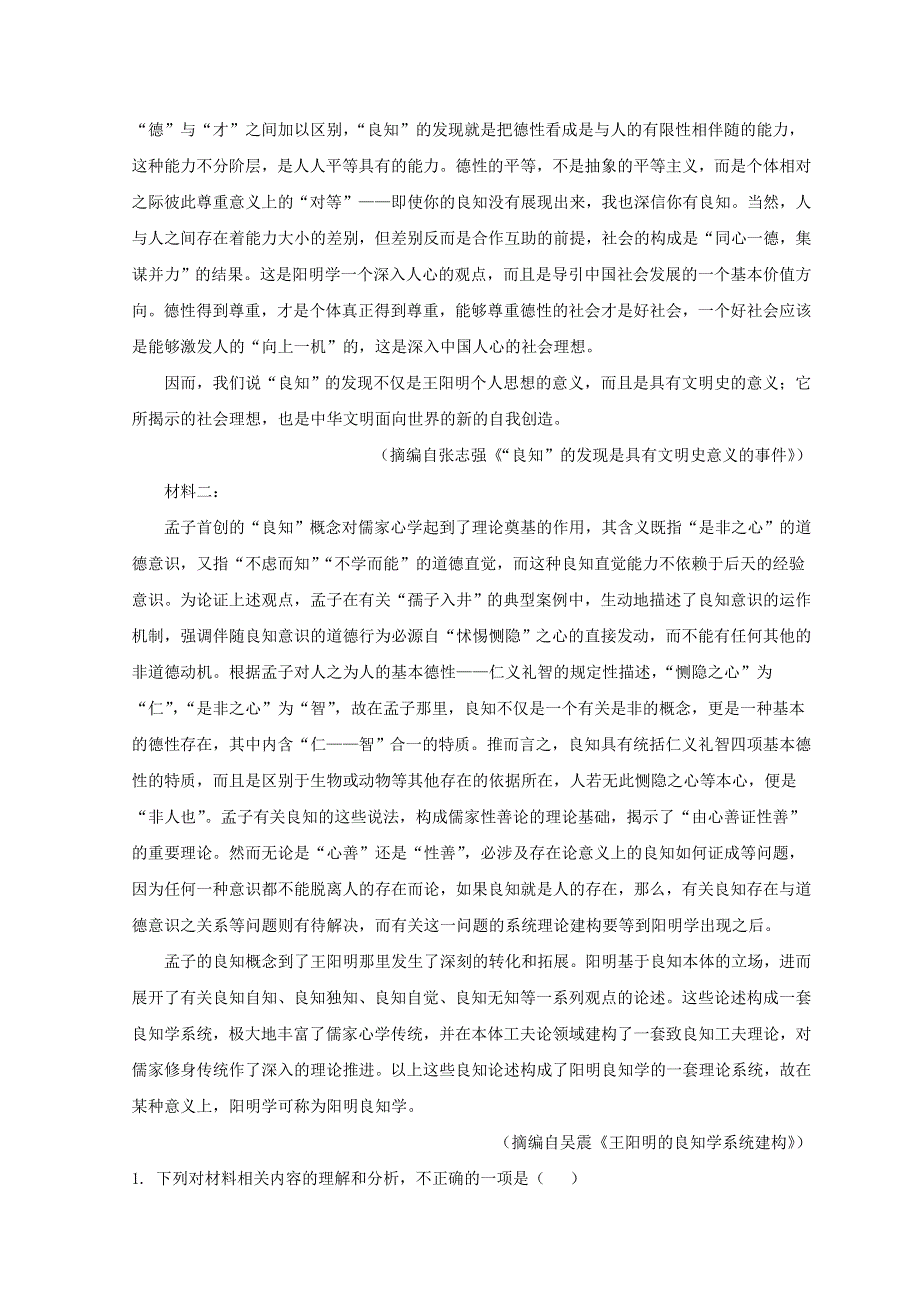 “德”与“才”之间加以区别，“良知”的发现就是把德性看成是与人的有限性相伴随的能力，这种能力不分阶层，是人人平等具有的能力。德性的平等，不是抽象的平等主义，而是个体相对之际彼此尊重意义上的“对等”——即使你的良知没有展现出来，我也深信你有良知。当然，人与人之间存在着能力大小的差别，但差别反而是合作互助的前提，社会的构成是“同心一德，集谋并力”的结果。这是阳明学一个深入人心的观点，而且是导引中国社会发展的一个基本价值方向。德性得到尊重，才是个体真正得到尊重，能够尊重德性的社会才是好社会，一个好社会应该是能够激发人的“向上一机”的，这是深入中国人心的社会理想。

因而，我们说“良知”的发现不仅是王阳明个人思想的意义，而且是具有文明史的意义；它所揭示的社会理想，也是中华文明面向世界的新的自我创造。

（摘编自张志强《“良知”的发现是具有文明史意义的事件》）

材料二：

孟子首创的“良知”概念对儒家心学起到了理论奠基的作用，其含义既指“是非之心”的道德意识，又指“不虑而知”“不学而能”的道德直觉，而这种良知直觉能力不依赖于后天的经验意识。为论证上述观点，孟子在有关“孺子入井”的典型案例中，生动地描述了良知意识的运作机制，强调伴随良知意识的道德行为必源自“怵惕恻隐”之心的直接发动，而不能有任何其他的非道德动机。根据孟子对人之为人的基本德性——仁义礼智的规定性描述，“恻隐之心”为“仁”，“是非之心”为“智”，故在孟子那里，良知不仅是一个有关是非的概念，更是一种基本的德性存在，其中内含“仁——智”合一的特质。推而言之，良知具有统括仁义礼智四项基本德性的特质，而且是区别于生物或动物等其他存在的依据所在，人若无此恻隐之心等本心，便是“非人也”。孟子有关良知的这些说法，构成儒家性善论的理论基础，揭示了“由心善证性善”的重要理论。然而无论是“心善”还是“性善”，必涉及存在论意义上的良知如何证成等问题，因为任何一种意识都不能脱离人的存在而论，如果良知就是人的存在，那么，有关良知存在与道德意识之关系等问题则有待解决，而有关这一问题的系统理论建构要等到阳明学出现之后。

孟子的良知概念到了王阳明那里发生了深刻的转化和拓展。阳明基于良知本体的立场，进而展开了有关良知自知、良知独知、良知自觉、良知无知等一系列观点的论述。这些论述构成一套良知学系统，极大地丰富了儒家心学传统，并在本体工夫论领域建构了一套致良知工夫理论，对儒家修身传统作了深入的理论推进。以上这些良知论述构成了阳明良知学的一套理论系统，故在某种意义上，阳明学可称为阳明良知学。

（摘编自吴震《王阳明的良知学系统建构》）

1. 下列对材料相关内容的理解和分析，不正确的一项是（　　）